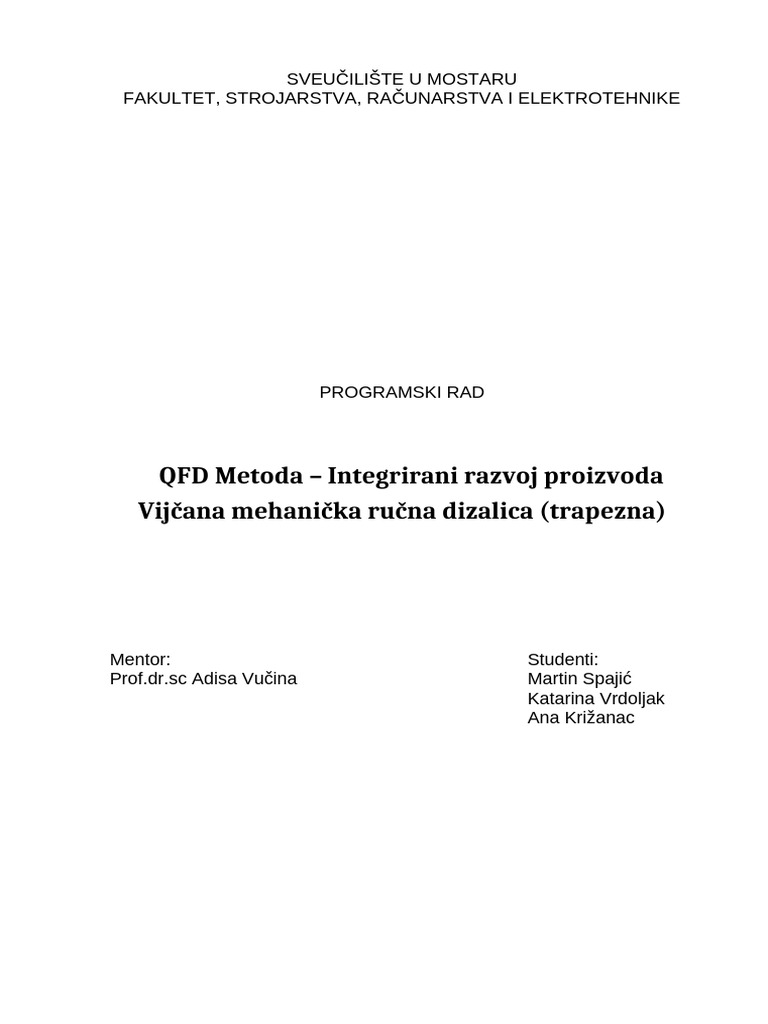 SVEUČILIŠTE U MOSTARU
FAKULTET, STROJARSTVA, RAČUNARSTVA I ELEKTROTEHNIKE

PROGRAMSKI RAD

QFD Metoda – Integrirani razvoj proizvoda
Vijčana mehanička ručna dizalica (trapezna)

Mentor:
Prof.dr.sc Adisa Vučina

Studenti:
Martin Spajić
Katarina Vrdoljak
Ana Križanac